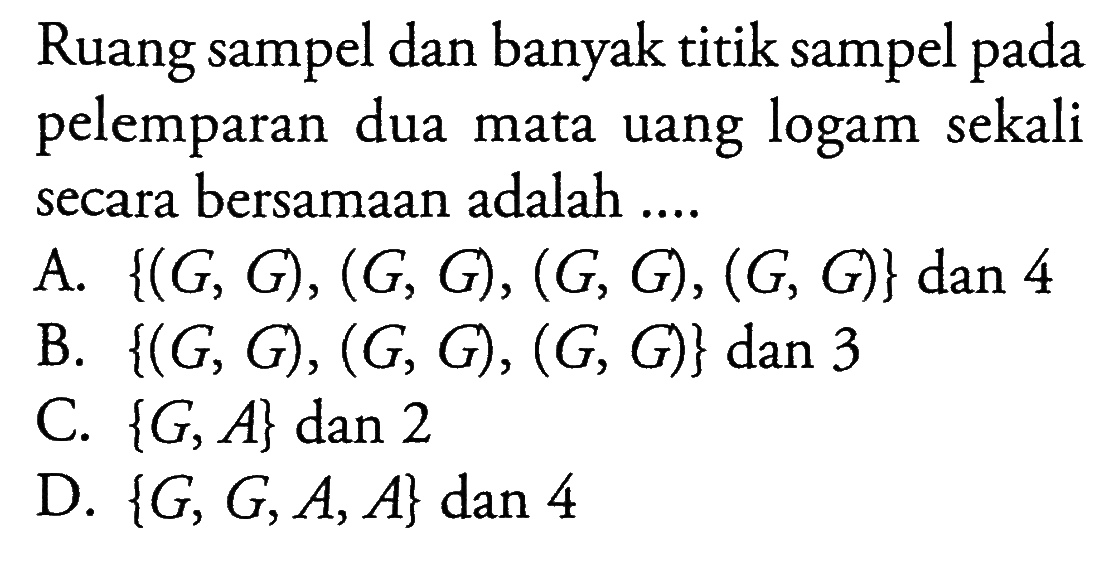 Ruang sampel dan banyak titik sampel pada pelemparan dua mata uang logam sekali secara bersamaan adalah ....

A. $\{(G, G), (G, G), (G, G), (G, G)\}$ dan 4
B. $\{(G, G), (G, G), (G, G)\}$ dan 3
C. $\{G, A\}$ dan 2
D. $\{G, G, A, A\}$ dan 4